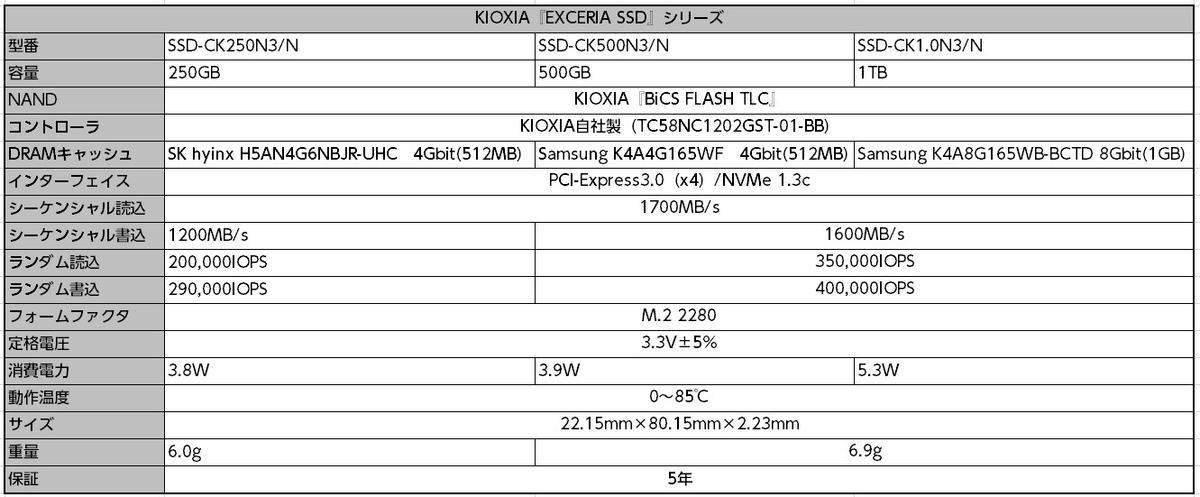 | KIOXIA『EXCERIA SSD』シリーズ | | | |
|---|---|---|---|
| 型番 | SSD-CK250N3/N | SSD-CK500N3/N | SSD-CK1.0N3/N |
| 容量 | 250GB | 500GB | 1TB |
| NAND | KIOXIA『BiCS FLASH TLC』 | | |
| コントローラ | KIOXIA自社製（TC58NC1202GST-01-BB） | | |
| DRAMキャッシュ | SK hyinx H5AN4G6NBJR-UHC 4Gbit(512MB) | Samsung K4A4G165WF 4Gbit(512MB) | Samsung K4A8G165WB-BCTD 8Gbit(1GB) |
| インターフェイス | PCI-Express3.0（x4）/NVMe 1.3c | | |
| シーケンシャル読込 | 1700MB/s | | |
| シーケンシャル書込 | 1200MB/s | 1600MB/s | |
| ランダム読込 | 200,000IOPS | 350,000IOPS | |
| ランダム書込 | 290,000IOPS | 400,000IOPS | |
| フォームファクタ | M.2 2280 | | |
| 定格電圧 | 3.3V±5% | | |
| 消費電力 | 3.8W | 3.9W | 5.3W |
| 動作温度 | 0～85℃ | | |
| サイズ | 22.15mm×80.15mm×2.23mm | | |
| 重量 | 6.0g | 6.9g | |
| 保証 | 5年 | | |